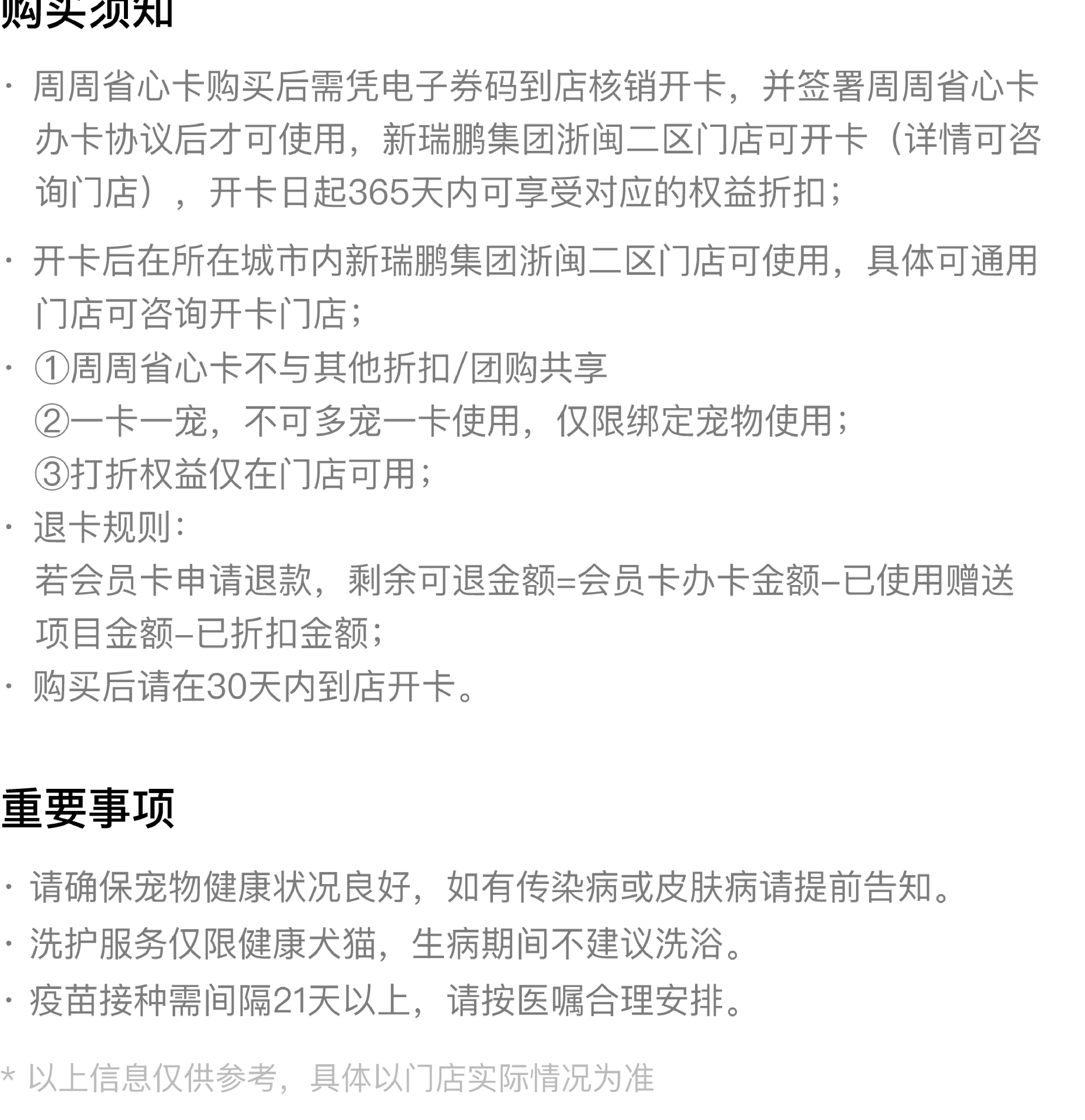 购买须知

· 周周省心卡购买后需凭电子券码到店核销开卡，并签署周周省心卡办卡协议后才可使用，新瑞鹏集团浙闽二区门店可开卡（详情可咨询门店），开卡日起365天内可享受对应的权益折扣；

· 开卡后在所在城市内新瑞鹏集团浙闽二区门店可使用，具体可通用门店可咨询开卡门店；

· ①周周省心卡不与其他折扣/团购共享
②一卡一宠，不可多宠一卡使用，仅限绑定宠物使用；
③打折权益仅在门店可用；

· 退卡规则：
若会员卡申请退款，剩余可退金额=会员卡办卡金额-已使用赠送项目金额-已折扣金额；

· 购买后请在30天内到店开卡。

重要事项

· 请确保宠物健康状况良好，如有传染病或皮肤病请提前告知。

· 洗护服务仅限健康犬猫，生病期间不建议洗浴。

· 疫苗接种需间隔21天以上，请按医嘱合理安排。

* 以上信息仅供参考，具体以门店实际情况为准